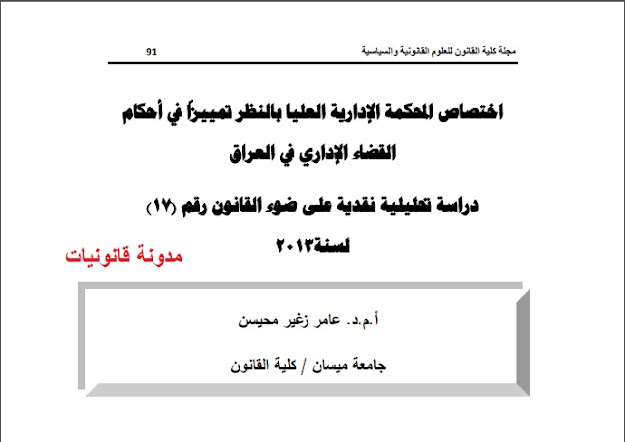 مجلة كلية القانون للعلوم القانونية والسياسية 91

اختصاص المحكمة الإدارية العليا بالنظر تمييزاً في أحكام القضاء الإداري في العراق

دراسة تحليلية نقدية على ضوء القانون رقم (١٧) لسنة٢٠١٣

مدونة قانونيات

أ.م.د. عامر زغير محيسن

جامعة ميسان / كلية القانون